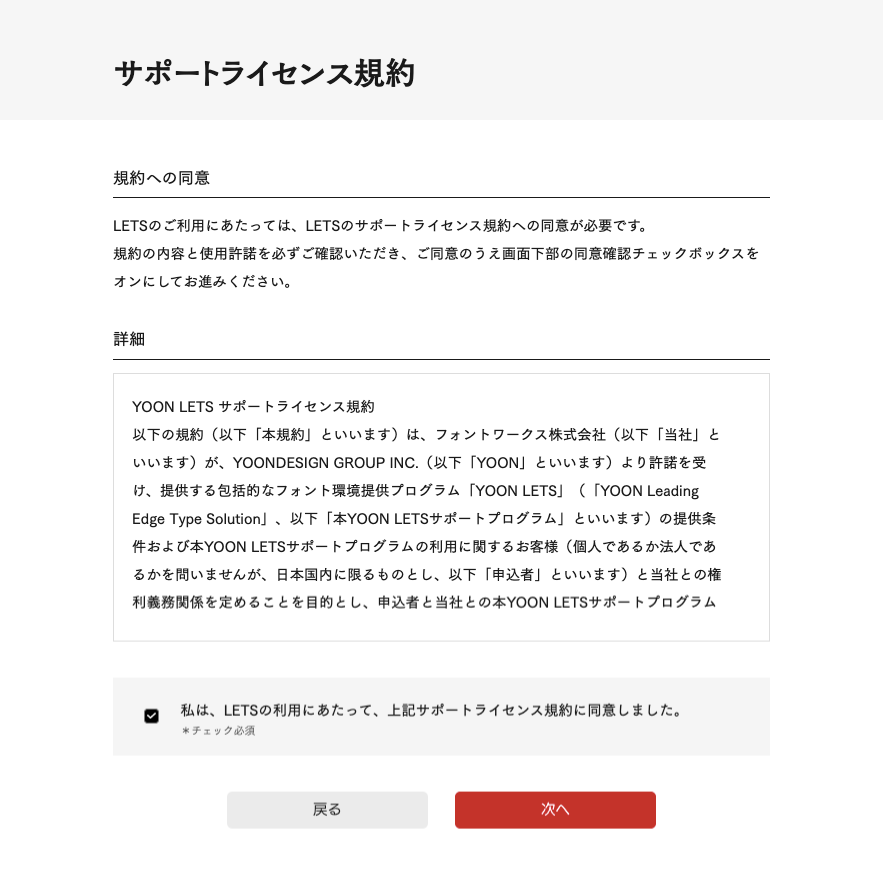 サポートライセンス規約

規約への同意

LETSのご利用にあたっては、LETSのサポートライセンス規約への同意が必要です。
規約の内容と使用許諾を必ずご確認いただき、ご同意のうえ画面下部の同意確認チェックボックスをオンにしてお進みください。

詳細

YOON LETS サポートライセンス規約
以下の規約（以下「本規約」といいます）は、フォントワークス株式会社（以下「当社」といいます）が、YOONDESIGN GROUP INC.（以下「YOON」といいます）より許諾を受け、提供する包括的なフォント環境提供プログラム「YOON LETS」（「YOON Leading Edge Type Solution」、以下「本YOON LETSサポートプログラム」といいます）の提供条件および本YOON LETSサポートプログラムの利用に関するお客様（個人であるか法人であるかを問いませんが、日本国内に限るものとし、以下「申込者」といいます）と当社との権利義務関係を定めることを目的とし、申込者と当社との本YOON LETSサポートプログラム

私は、LETSの利用にあたって、上記サポートライセンス規約に同意しました。
＊チェック必須

戻る
次へ